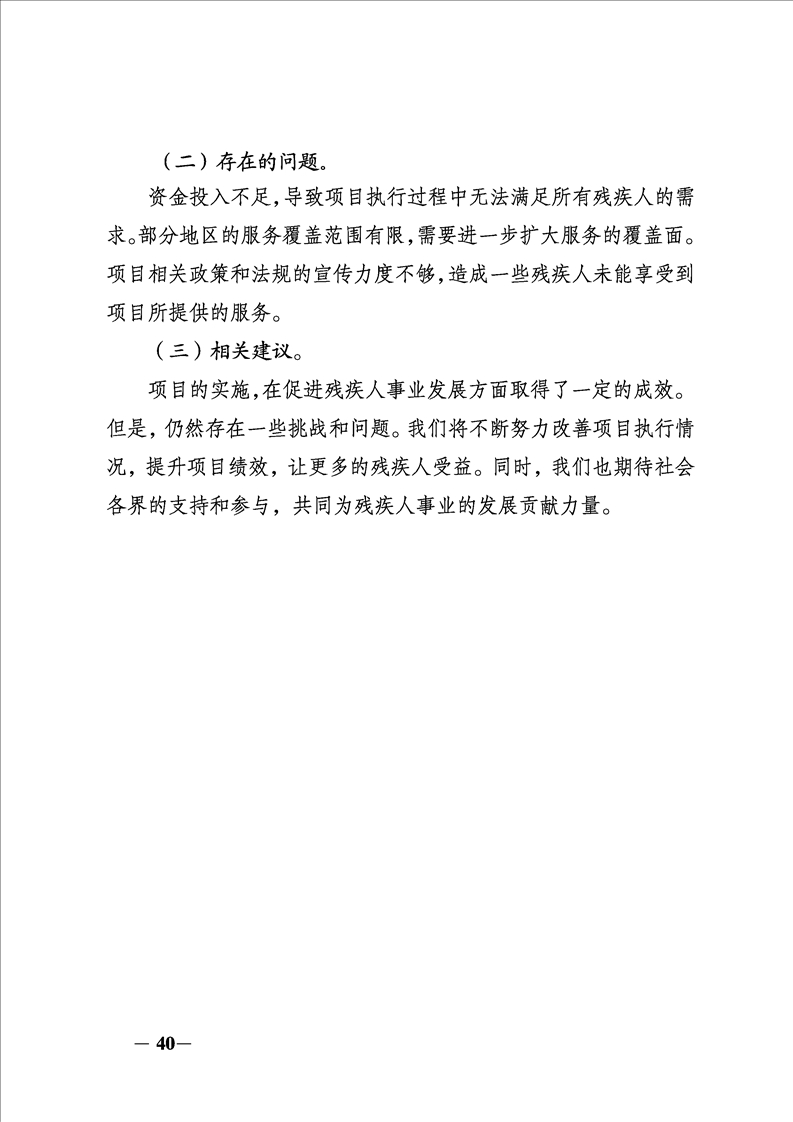 （二）存在的问题。

资金投入不足，导致项目执行过程中无法满足所有残疾人的需求。部分地区的服务覆盖范围有限，需要进一步扩大服务的覆盖面。项目相关政策和法规的宣传力度不够，造成一些残疾人未能享受到项目所提供的服务。

（三）相关建议。

项目的实施，在促进残疾人事业发展方面取得了一定的成效。但是，仍然存在一些挑战和问题。我们将不断努力改善项目执行情况，提升项目绩效，让更多的残疾人受益。同时，我们也期待社会各界的支持和参与，共同为残疾人事业的发展贡献力量。

— 40—